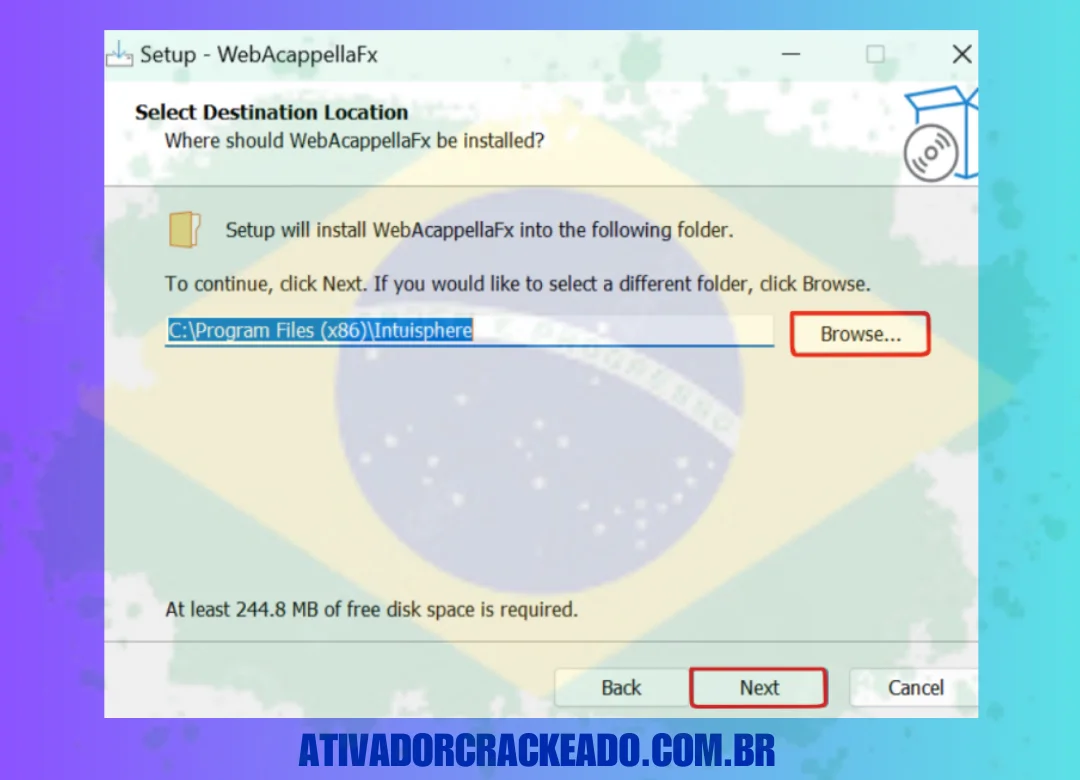 Setup - WebAcappellaFx

Select Destination Location
Where should WebAcappellaFx be installed?

Setup will install WebAcappellaFx into the following folder.

To continue, click Next. If you would like to select a different folder, click Browse.

C:\Program Files (x86)\Intuisphere

Browse...

At least 244.8 MB of free disk space is required.

Back

Next

Cancel

ATIVADORCRACKEADO.COM.BR